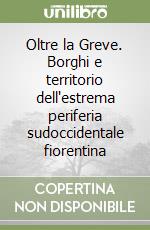 unilibro

Oltre la Greve. Borghi e territorio dell'estrema periferia sudoccidentale fiorentina

COPERTINA NON DISPONIBILE